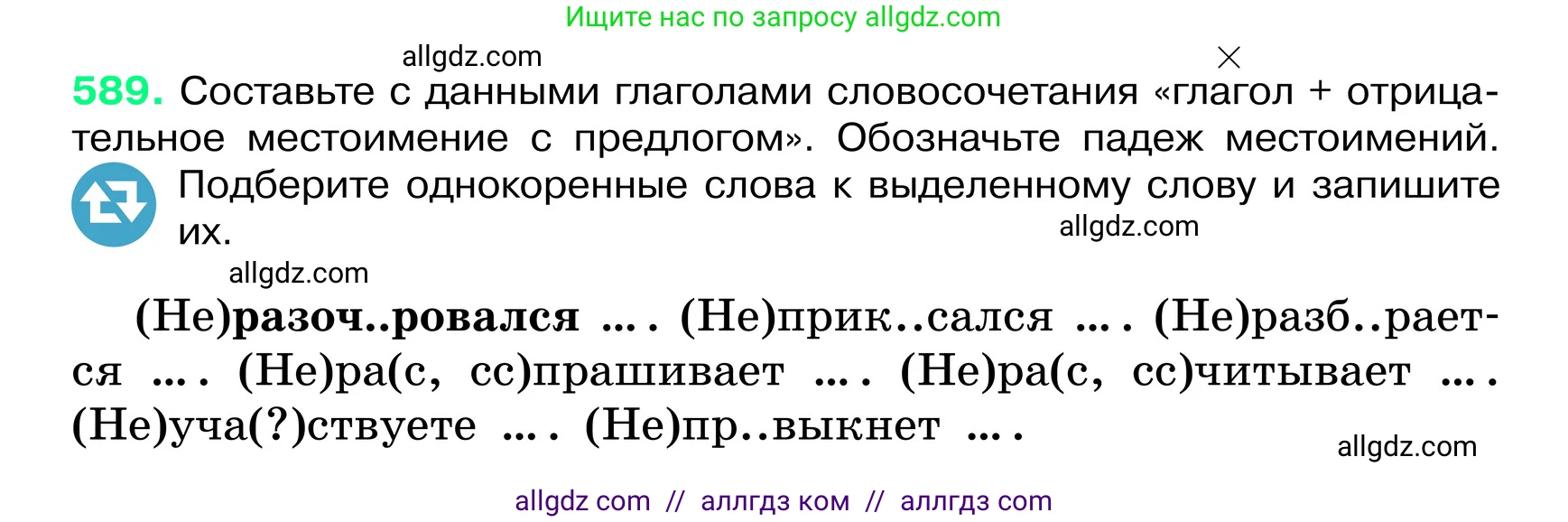 Ищите нас по запросу allgdz.com

allgdz.com

589. Составьте с данными глаголами словосочетания «глагол + отрицательное местоимение с предлогом». Обозначьте падеж местоимений. Подберите однокоренные слова к выделенному слову и запишите их.

allgdz.com

allgdz.com

(Не)разоч..ровался … . (Не)прик..сался … . (Не)разб..рается … . (Не)ра(с, сс)прашивает … . (Не)ра(с, сс)читывает … . (Не)уча(?)ствуете … . (Не)пр..выкнет … .

allgdz.com

allgdz com // аллгдз ком // аллгдз com